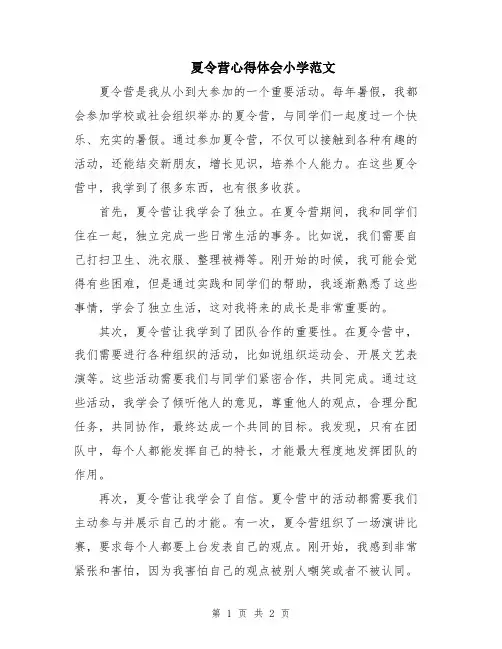 夏令营心得体会小学范文

夏令营是我从小到大参加的一个重要活动。每年暑假，我都会参加学校或社会组织举办的夏令营，与同学们一起度过一个快乐、充实的暑假。通过参加夏令营，不仅可以接触到各种有趣的活动，还能结交新朋友，增长见识，培养个人能力。在这些夏令营中，我学到了很多东西，也有很多收获。

首先，夏令营让我学会了独立。在夏令营期间，我和同学们住在一起，独立完成一些日常生活的事务。比如说，我们需要自己打扫卫生、洗衣服、整理被褥等。刚开始的时候，我可能会觉得有些困难，但是通过实践和同学们的帮助，我逐渐熟悉了这些事情，学会了独立生活，这对我将来的成长是非常重要的。

其次，夏令营让我学到了团队合作的重要性。在夏令营中，我们需要进行各种组织的活动，比如说组织运动会、开展文艺表演等。这些活动需要我们与同学们紧密合作，共同完成。通过这些活动，我学会了倾听他人的意见，尊重他人的观点，合理分配任务，共同协作，最终达成一个共同的目标。我发现，只有在团队中，每个人都能发挥自己的特长，才能最大程度地发挥团队的作用。

再次，夏令营让我学会了自信。夏令营中的活动都需要我们主动参与并展示自己的才能。有一次，夏令营组织了一场演讲比赛，要求每个人都要上台发表自己的观点。刚开始，我感到非常紧张和害怕，因为我害怕自己的观点被别人嘲笑或者不被认同。

第 1 页 共 2 页